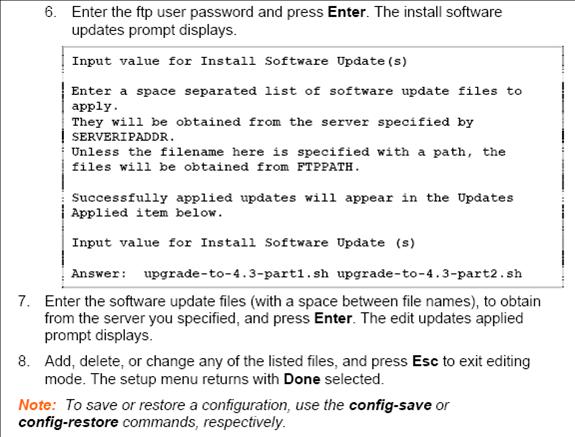 6. Enter the ftp user password and press Enter. The install software updates prompt displays.

Input value for Install Software Update(s)

Enter a space separated list of software update files to apply.
They will be obtained from the server specified by SERVERIPADDR.
Unless the filename here is specified with a path, the files will be obtained from FTPPATH.

Successfully applied updates will appear in the Updates Applied item below.

Input value for Install Software Update (s)

Answer: upgrade-to-4.3-part1.sh upgrade-to-4.3-part2.sh

7. Enter the software update files (with a space between file names), to obtain from the server you specified, and press Enter. The edit updates applied prompt displays.

8. Add, delete, or change any of the listed files, and press Esc to exit editing mode. The setup menu returns with Done selected.

Note: To save or restore a configuration, use the config-save or config-restore commands, respectively.